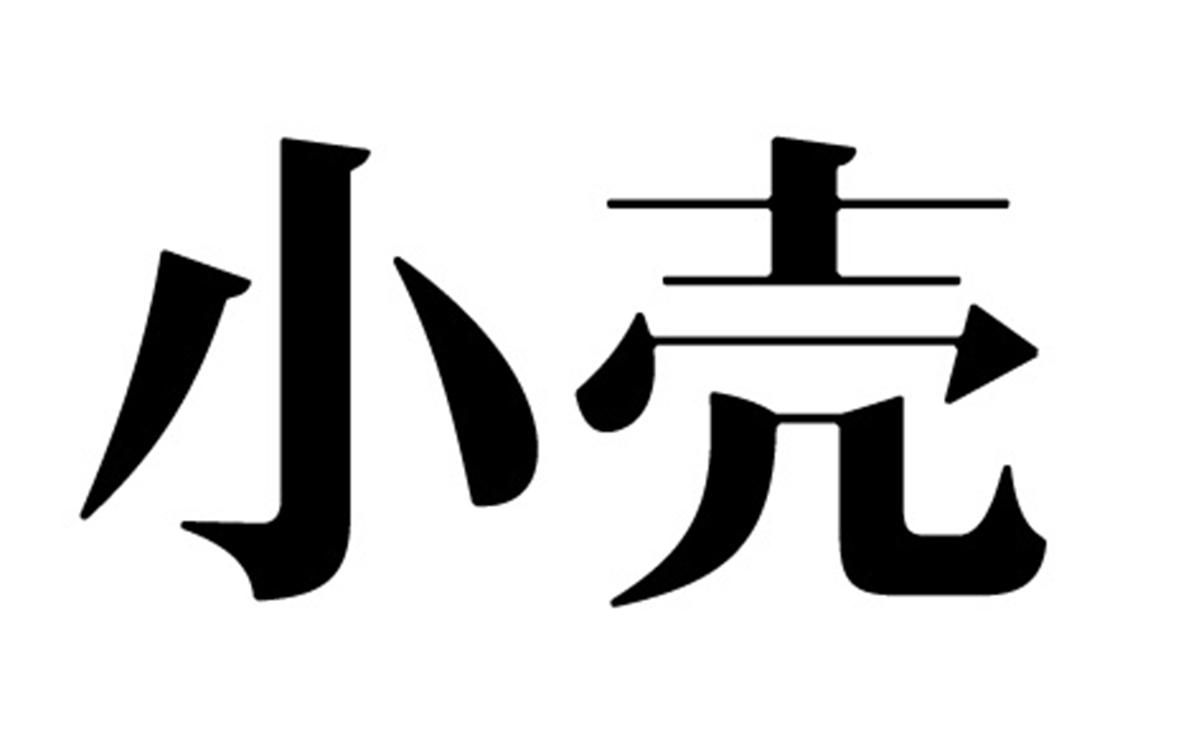 小壳